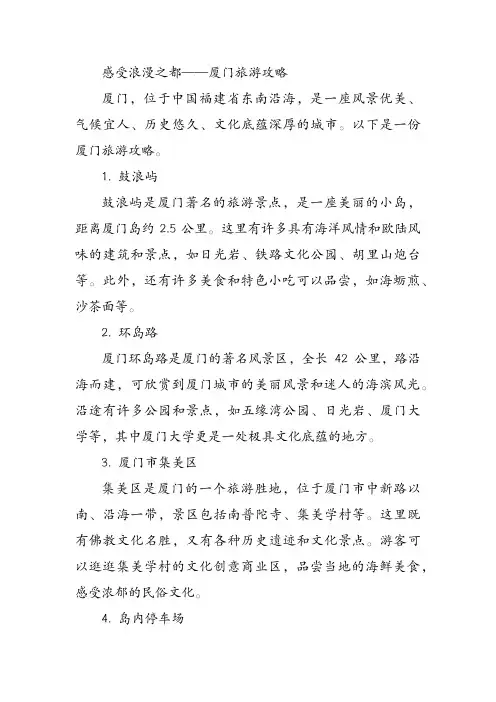 感受浪漫之都——厦门旅游攻略

厦门，位于中国福建省东南沿海，是一座风景优美、气候宜人、历史悠久、文化底蕴深厚的城市。以下是一份厦门旅游攻略。

1. 鼓浪屿

鼓浪屿是厦门著名的旅游景点，是一座美丽的小岛，距离厦门岛约 2.5 公里。这里有许多具有海洋风情和欧陆风味的建筑和景点，如日光岩、铁路文化公园、胡里山炮台等。此外，还有许多美食和特色小吃可以品尝，如海蛎煎、沙茶面等。

2. 环岛路

厦门环岛路是厦门的著名风景区，全长 42 公里，路沿海而建，可欣赏到厦门城市的美丽风景和迷人的海滨风光。沿途有许多公园和景点，如五缘湾公园、日光岩、厦门大学等，其中厦门大学更是一处极具文化底蕴的地方。

3. 厦门市集美区

集美区是厦门的一个旅游胜地，位于厦门市中新路以南、沿海一带，景区包括南普陀寺、集美学村等。这里既有佛教文化名胜，又有各种历史遗迹和文化景点。游客可以逛逛集美学村的文化创意商业区，品尝当地的海鲜美食，感受浓郁的民俗文化。

4. 岛内停车场